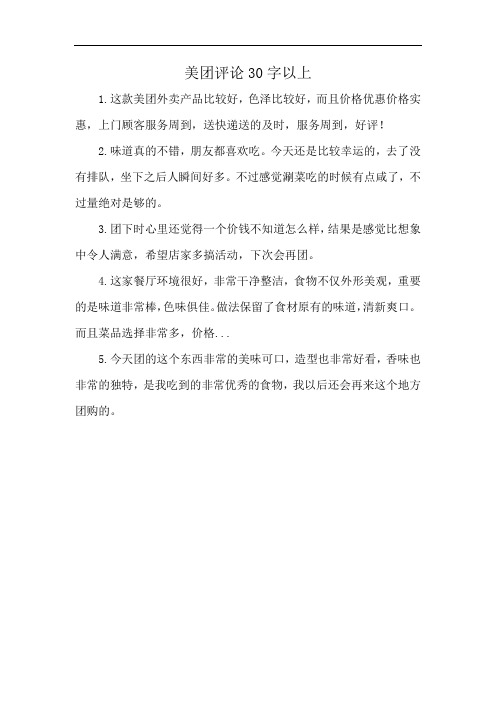 美团评论30字以上

1.这款美团外卖产品比较好，色泽比较好，而且价格优惠价格实惠，上门顾客服务周到，送快递送的及时，服务周到，好评！

2.味道真的不错，朋友都喜欢吃。今天还是比较幸运的，去了没有排队，坐下之后人瞬间好多。不过感觉涮菜吃的时候有点咸了，不过量绝对是够的。

3.团下时心里还觉得一个价钱不知道怎么样，结果是感觉比想象中令人满意，希望店家多搞活动，下次会再团。

4.这家餐厅环境很好，非常干净整洁，食物不仅外形美观，重要的是味道非常棒，色味俱佳。做法保留了食材原有的味道，清新爽口。而且菜品选择非常多，价格...

5.今天团的这个东西非常的美味可口，造型也非常好看，香味也非常的独特，是我吃到的非常优秀的食物，我以后还会再来这个地方团购的。